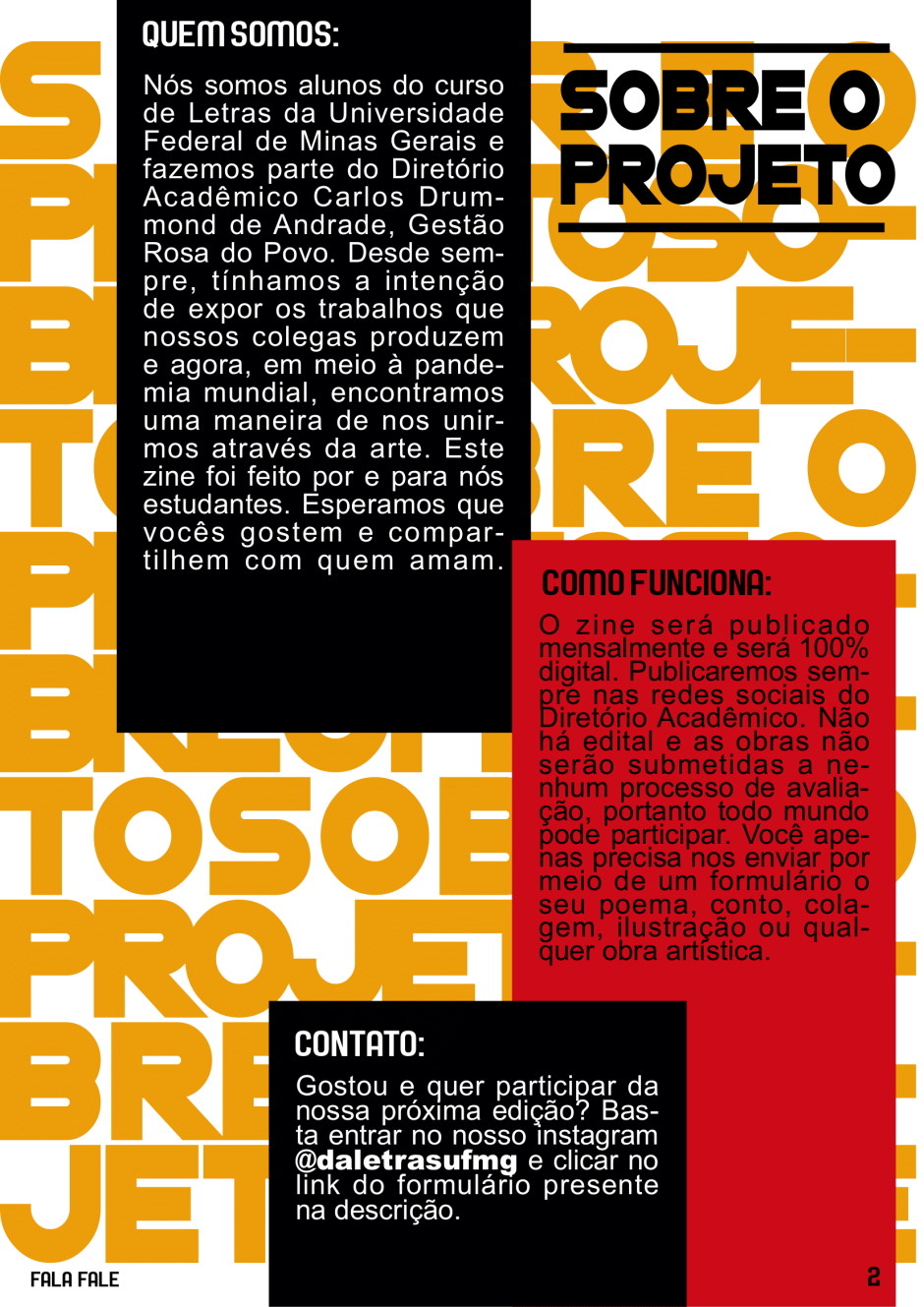 QUEM SOMOS:

Nós somos alunos do curso de Letras da Universidade Federal de Minas Gerais e fazemos parte do Diretório Acadêmico Carlos Drummond de Andrade, Gestão Rosa do Povo. Desde sempre, tínhamos a intenção de expor os trabalhos que nossos colegas produzem e agora, em meio à pandemia mundial, encontramos uma maneira de nos unirmos através da arte. Este zine foi feito por e para nós estudantes. Esperamos que vocês gostem e compartilhem com quem amam.

SOBRE O PROJETO

COMO FUNCIONA:

O zine será publicado mensalmente e será 100% digital. Publicaremos sempre nas redes sociais do Diretório Acadêmico. Não há edital e as obras não serão submetidas a nenhum processo de avaliação, portanto todo mundo pode participar. Você apenas precisa nos enviar por meio de um formulário o seu poema, conto, colagem, ilustração ou qualquer obra artística.

CONTATO:

Gostou e quer participar da nossa próxima edição? Basta entrar no nosso instagram @daletrasufmg e clicar no link do formulário presente na descrição.

FALA FALE

2